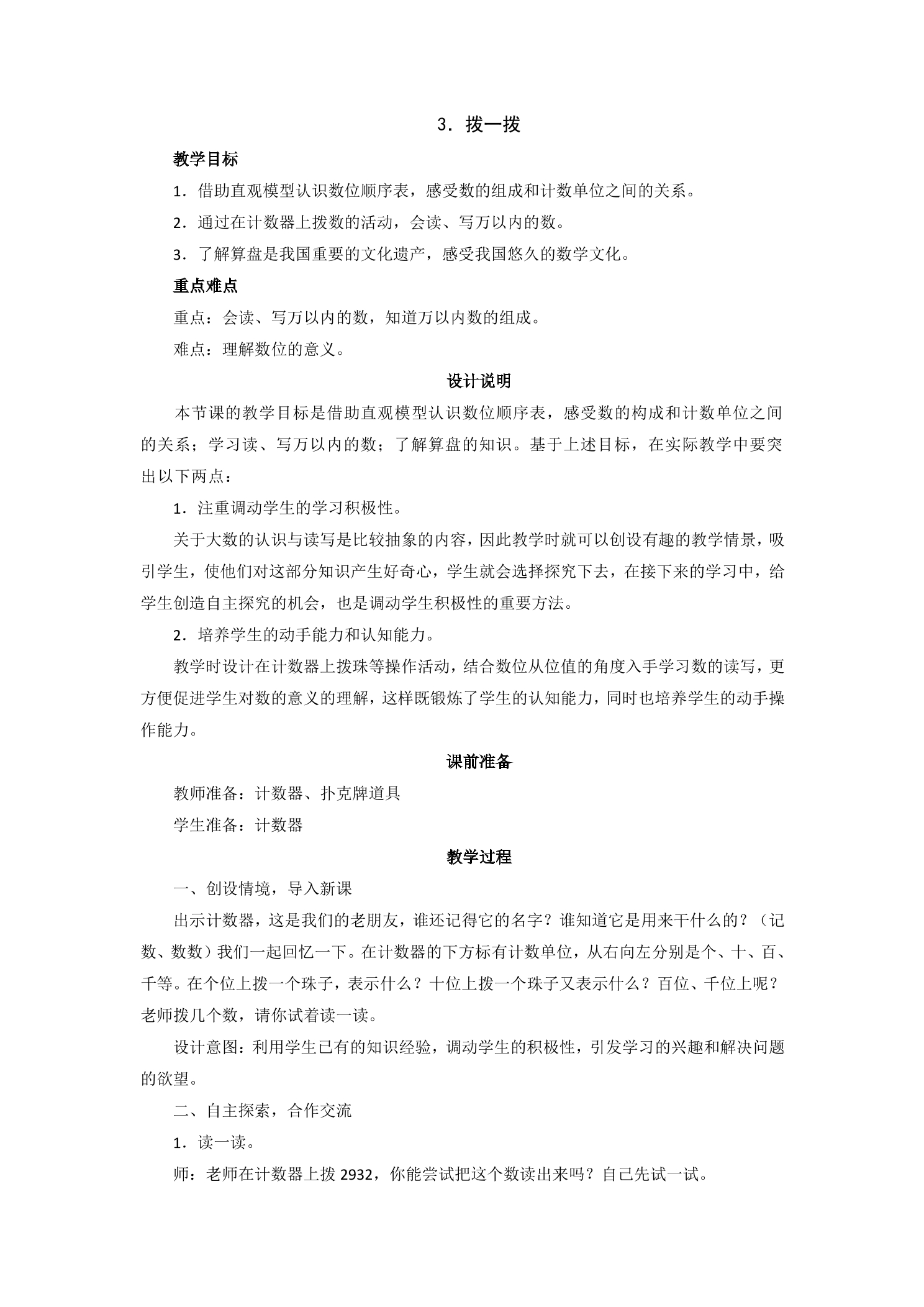 3．拨一拨

教学目标

1．借助直观模型认识数位顺序表，感受数的组成和计数单位之间的关系。

2．通过在计数器上拨数的活动，会读、写万以内的数。

3．了解算盘是我国重要的文化遗产，感受我国悠久的数学文化。

重点难点

重点：会读、写万以内的数，知道万以内数的组成。

难点：理解数位的意义。

设计说明

本节课的教学目标是借助直观模型认识数位顺序表，感受数的构成和计数单位之间的关系；学习读、写万以内的数；了解算盘的知识。基于上述目标，在实际教学中要突出以下两点：

1．注重调动学生的学习积极性。

关于大数的认识与读写是比较抽象的内容，因此教学时就可以创设有趣的教学情景，吸引学生，使他们对这部分知识产生好奇心，学生就会选择探究下去，在接下来的学习中，给学生创造自主探究的机会，也是调动学生积极性的重要方法。

2．培养学生的动手能力和认知能力。

教学时设计在计数器上拨珠等操作活动，结合数位从位值的角度入手学习数的读写，更方便促进学生对数的意义的理解，这样既锻炼了学生的认知能力，同时也培养学生的动手操作能力。

课前准备

教师准备：计数器、扑克牌道具

学生准备：计数器

教学过程

一、创设情境，导入新课

出示计数器，这是我们的老朋友，谁还记得它的名字？谁知道它是用来干什么的？（记数、数数）我们一起回忆一下。在计数器的下方标有计数单位，从右向左分别是个、十、百、千等。在个位上拨一个珠子，表示什么？十位上拨一个珠子又表示什么？百位、千位上呢？老师拨几个数，请你试着读一读。

设计意图：利用学生已有的知识经验，调动学生的积极性，引发学习的兴趣和解决问题的欲望。

二、自主探索，合作交流

1．读一读。

师：老师在计数器上拨2932，你能尝试把这个数读出来吗？自己先试一试。